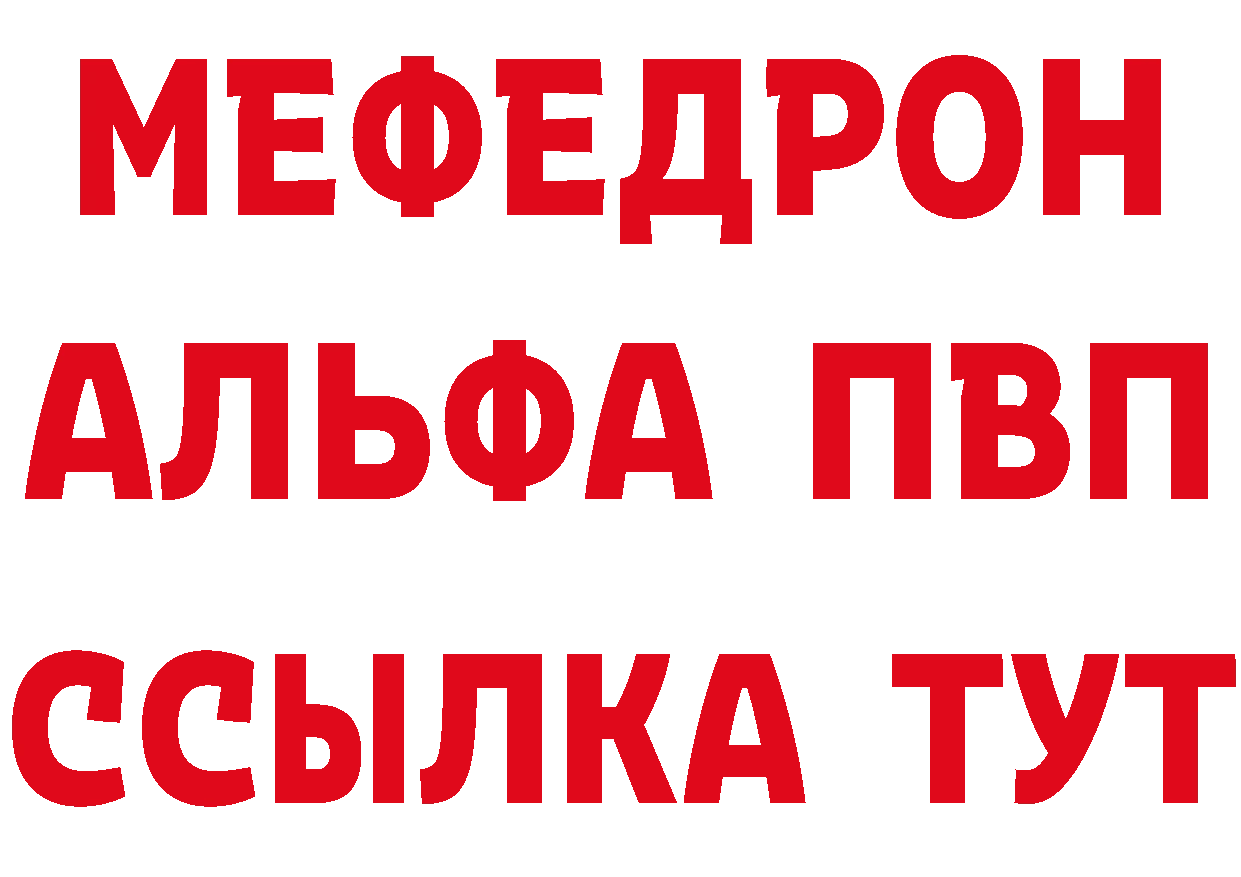 МЕФЕДРОН
АЛЬФА ПВП
ССЫЛКА ТУТ